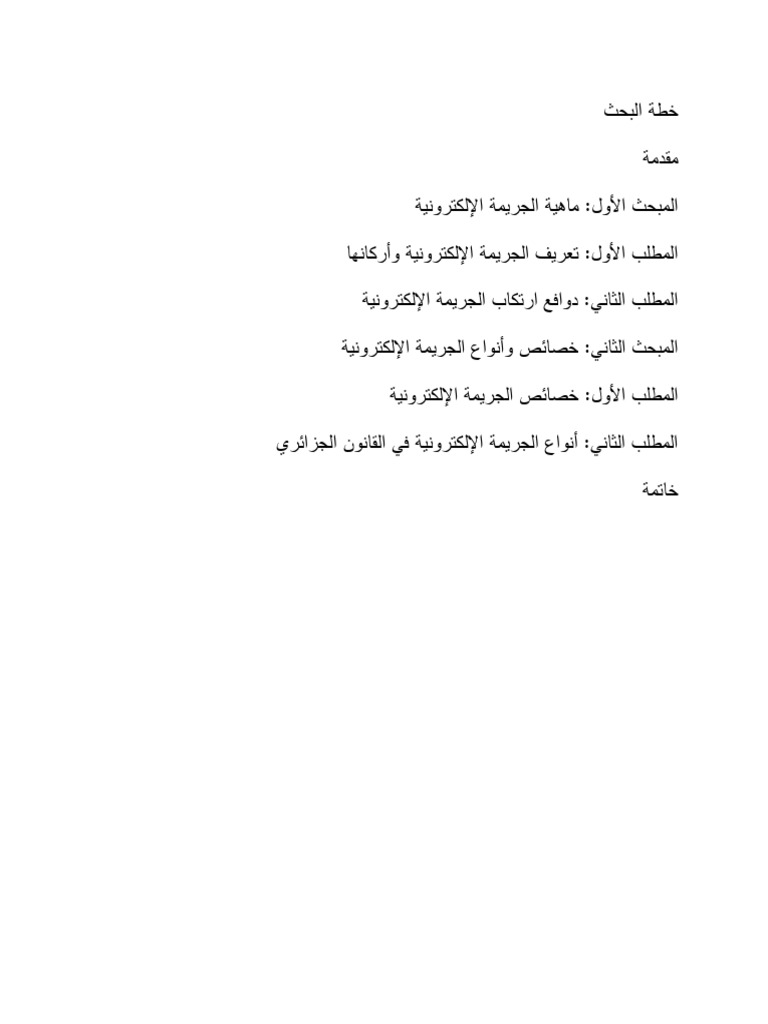 خطة البحث

مقدمة

المبحث الأول: ماهية الجريمة الإلكترونية

المطلب الأول: تعريف الجريمة الإلكترونية وأركانها

المطلب الثاني: دوافع ارتكاب الجريمة الإلكترونية

المبحث الثاني: خصائص وأنواع الجريمة الإلكترونية

المطلب الأول: خصائص الجريمة الإلكترونية

المطلب الثاني: أنواع الجريمة الإلكترونية في القانون الجزائري

خاتمة